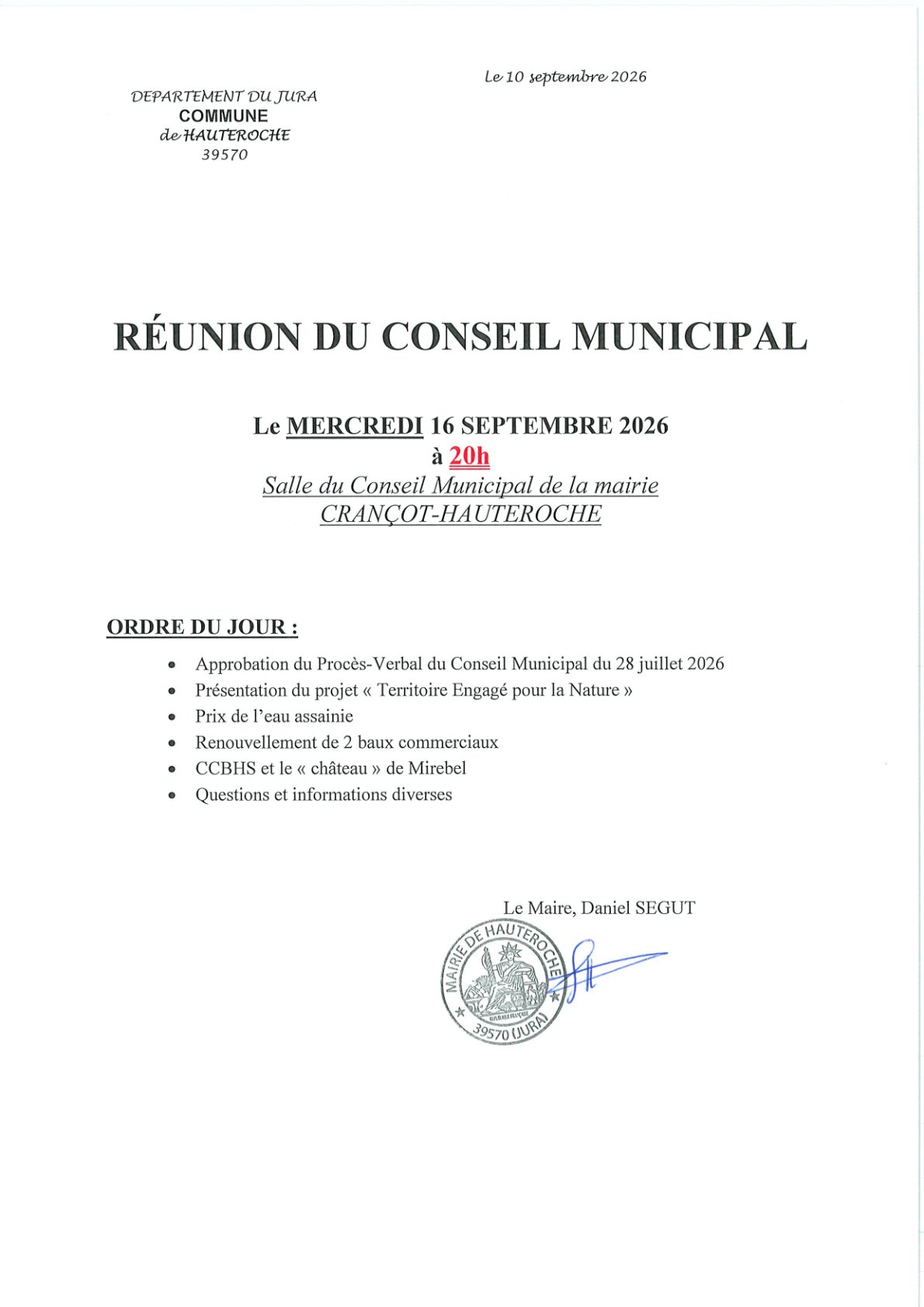 Le 10 septembre 2026

DEPARTEMENT DU JURA
COMMUNE
de HAUTEROCHE
39570

RÉUNION DU CONSEIL MUNICIPAL

Le MERCREDI 16 SEPTEMBRE 2026
à 20h
Salle du Conseil Municipal de la mairie
CRANÇOT-HAUTEROCHE

ORDRE DU JOUR :

• Approbation du Procès-Verbal du Conseil Municipal du 28 juillet 2026
• Présentation du projet « Territoire Engagé pour la Nature »
• Prix de l'eau assainie
• Renouvellement de 2 baux commerciaux
• CCBHS et le « château » de Mirebel
• Questions et informations diverses

Le Maire, Daniel SEGUT

MAIRIE DE HAUTEROCHE
39570 (JURA)